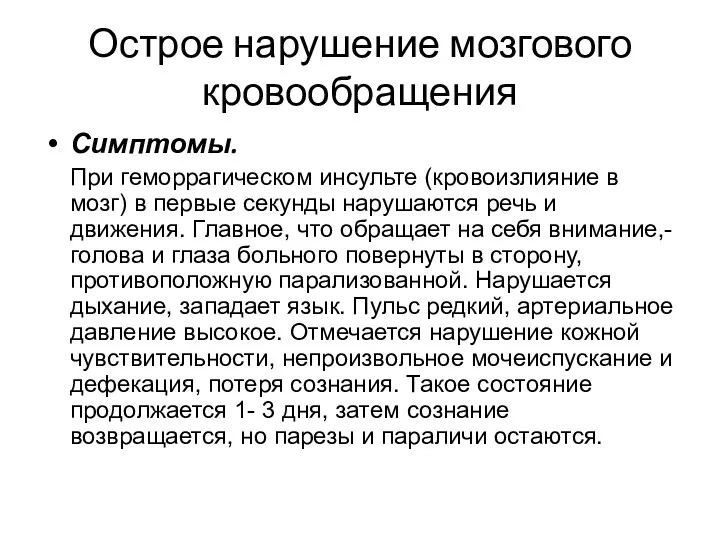 Острое нарушение мозгового кровообращения

• Симптомы.

При геморрагическом инсульте (кровоизлияние в мозг) в первые секунды нарушаются речь и движения. Главное, что обращает на себя внимание,- голова и глаза больного повернуты в сторону, противоположную парализованной. Нарушается дыхание, западает язык. Пульс редкий, артериальное давление высокое. Отмечается нарушение кожной чувствительности, непроизвольное мочеиспускание и дефекация, потеря сознания. Такое состояние продолжается 1- 3 дня, затем сознание возвращается, но парезы и параличи остаются.